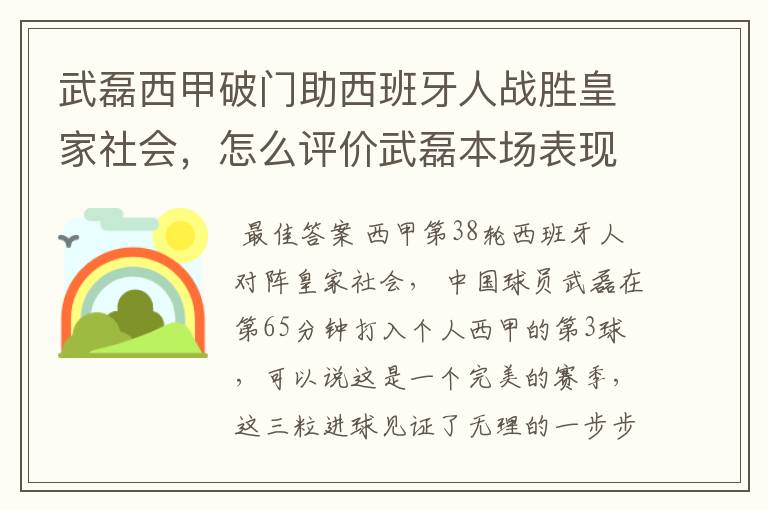 武磊西甲破门助西班牙人战胜皇家社会，怎么评价武磊本场表现

最佳答案 西甲第38轮西班牙人对阵皇家社会， 中国球员武磊在第65分钟打入个人西甲的第3球，可以说这是一个完美的赛季，这三粒进球见证了无理的一步步